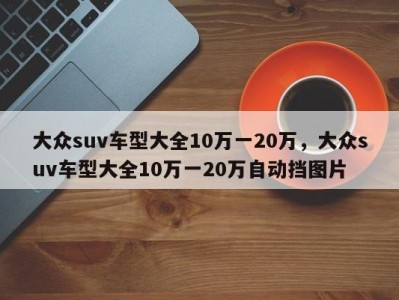 大众suv车型大全10万一20万，大众suv车型大全10万一20万自动挡图片